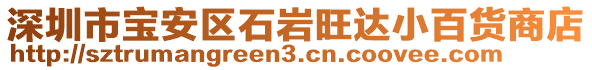 深圳市宝安区石岩旺达小百货商店
http://sztrumangreen3.cn.coovee.com